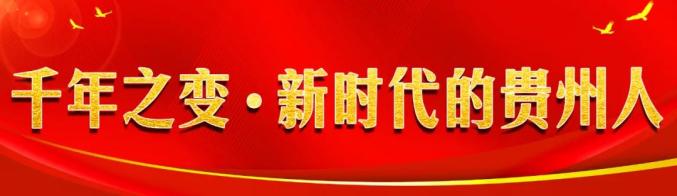 千年之变·新时代的贵州人